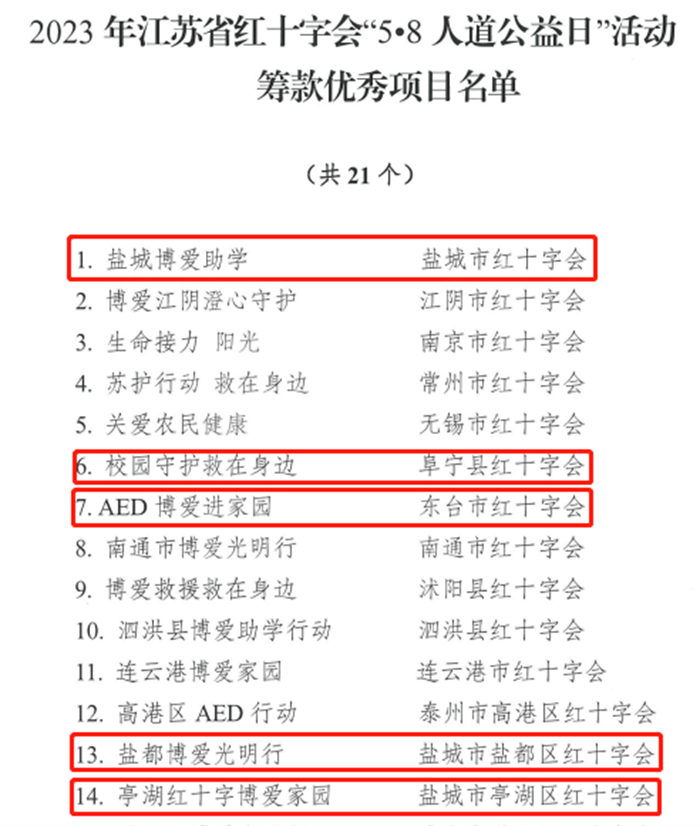 2023 年江苏省红十字会“5•8 人道公益日”活动筹款优秀项目名单

（共 21 个）

1. 盐城博爱助学 盐城市红十字会
2. 博爱江阴澄心守护 江阴市红十字会
3. 生命接力 阳光 南京市红十字会
4. 苏护行动 救在身边 常州市红十字会
5. 关爱农民健康 无锡市红十字会
6. 校园守护救在身边 阜宁县红十字会
7. AED 博爱进家园 东台市红十字会
8. 南通市博爱光明行 南通市红十字会
9. 博爱救援救在身边 沭阳县红十字会
10. 泗洪县博爱助学行动 泗洪县红十字会
11. 连云港博爱家园 连云港市红十字会
12. 高港区 AED 行动 泰州市高港区红十字会
13. 盐都博爱光明行 盐城市盐都区红十字会
14. 亭湖红十字博爱家园 盐城市亭湖区红十字会